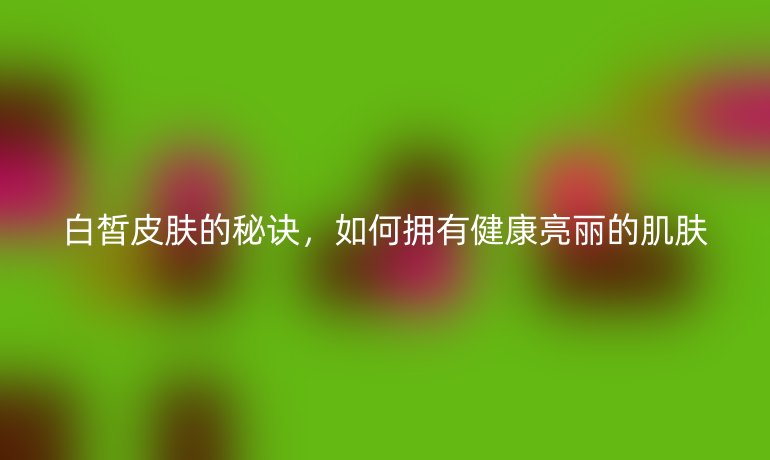 白皙皮肤的秘诀，如何拥有健康亮丽的肌肤